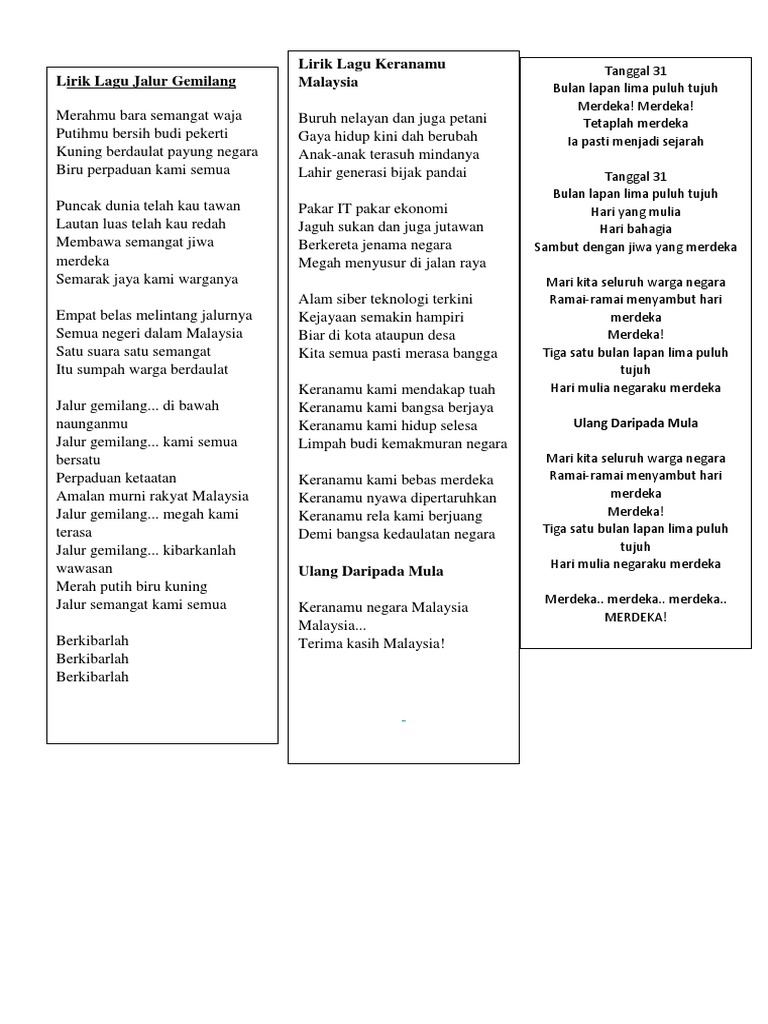 Lirik Lagu Jalur Gemilang

Merahmu bara semangat waja
Putihmu bersih budi pekerti
Kuning berdaulat payung negara
Biru perpaduan kami semua

Puncak dunia telah kau tawan
Lautan luas telah kau redah
Membawa semangat jiwa merdeka
Semarak jaya kami warganya

Empat belas melintang jalurnya
Semua negeri dalam Malaysia
Satu suara satu semangat
Itu sumpah warga berdaulat

Jalur gemilang... di bawah naunganmu
Jalur gemilang... kami semua bersatu
Perpaduan ketaatan
Amalan murni rakyat Malaysia
Jalur gemilang... megah kami terasa
Jalur gemilang... kibarkanlah wawasan
Merah putih biru kuning
Jalur semangat kami semua

Berkibarlah
Berkibarlah
Berkibarlah

Lirik Lagu Keranamu Malaysia

Buruh nelayan dan juga petani
Gaya hidup kini dah berubah
Anak-anak terasuh mindanya
Lahir generasi bijak pandai

Pakar IT pakar ekonomi
Jaguh sukan dan juga jutawan
Berkereta jenama negara
Megah menyusur di jalan raya

Alam siber teknologi terkini
Kejayaan semakin hampiri
Biar di kota ataupun desa
Kita semua pasti merasa bangga

Keranamu kami mendakap tuah
Keranamu kami bangsa berjaya
Keranamu kami hidup selesa
Limpah budi kemakmuran negara

Keranamu kami bebas merdeka
Keranamu nyawa dipertaruhkan
Keranamu rela kami berjuang
Demi bangsa kedaulatan negara

Ulang Daripada Mula

Keranamu negara Malaysia
Malaysia...
Terima kasih Malaysia!

Tanggal 31
Bulan lapan lima puluh tujuh
Merdeka! Merdeka!
Tetaplah merdeka
Ia pasti menjadi sejarah

Tanggal 31
Bulan lapan lima puluh tujuh
Hari yang mulia
Hari bahagia
Sambut dengan jiwa yang merdeka

Mari kita seluruh warga negara
Ramai-ramai menyambut hari merdeka
Merdeka!
Tiga satu bulan lapan lima puluh tujuh
Hari mulia negaraku merdeka

Ulang Daripada Mula

Mari kita seluruh warga negara
Ramai-ramai menyambut hari merdeka
Merdeka!
Tiga satu bulan lapan lima puluh tujuh
Hari mulia negaraku merdeka

Merdeka.. merdeka.. merdeka..
MERDEKA!